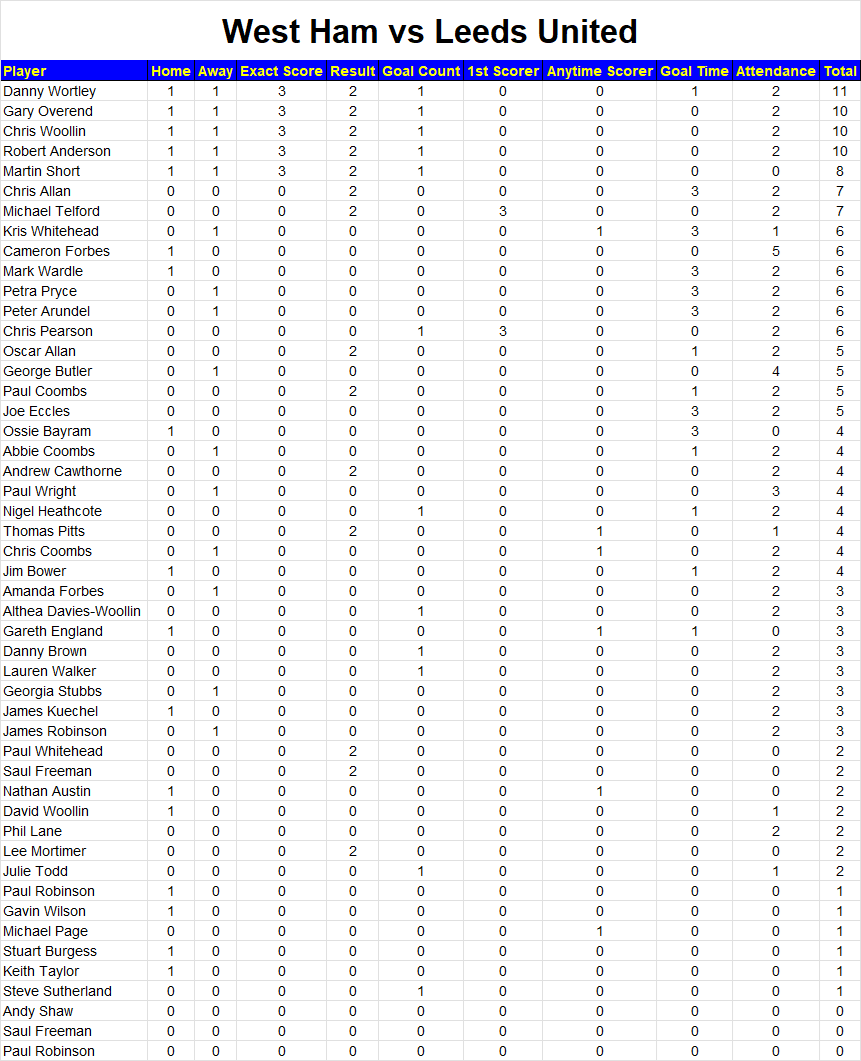 West Ham vs Leeds United

| Player | Home | Away | Exact Score | Result | Goal Count | 1st Scorer | Anytime Scorer | Goal Time | Attendance | Total |
|---|---|---|---|---|---|---|---|---|---|---|
| Danny Wortley | 1 | 1 | 3 | 2 | 1 | 0 | 0 | 1 | 2 | 11 |
| Gary Overend | 1 | 1 | 3 | 2 | 1 | 0 | 0 | 0 | 2 | 10 |
| Chris Woollin | 1 | 1 | 3 | 2 | 1 | 0 | 0 | 0 | 2 | 10 |
| Robert Anderson | 1 | 1 | 3 | 2 | 1 | 0 | 0 | 0 | 2 | 10 |
| Martin Short | 1 | 1 | 3 | 2 | 1 | 0 | 0 | 0 | 0 | 8 |
| Chris Allan | 0 | 0 | 0 | 2 | 0 | 0 | 0 | 3 | 2 | 7 |
| Michael Telford | 0 | 0 | 0 | 2 | 0 | 3 | 0 | 0 | 2 | 7 |
| Kris Whitehead | 0 | 1 | 0 | 0 | 0 | 0 | 1 | 3 | 1 | 6 |
| Cameron Forbes | 1 | 0 | 0 | 0 | 0 | 0 | 0 | 0 | 5 | 6 |
| Mark Wardle | 1 | 0 | 0 | 0 | 0 | 0 | 0 | 3 | 2 | 6 |
| Petra Pryce | 0 | 1 | 0 | 0 | 0 | 0 | 0 | 3 | 2 | 6 |
| Peter Arundel | 0 | 1 | 0 | 0 | 0 | 0 | 0 | 3 | 2 | 6 |
| Chris Pearson | 0 | 0 | 0 | 0 | 1 | 3 | 0 | 0 | 2 | 6 |
| Oscar Allan | 0 | 0 | 0 | 2 | 0 | 0 | 0 | 1 | 2 | 5 |
| George Butler | 0 | 1 | 0 | 0 | 0 | 0 | 0 | 0 | 4 | 5 |
| Paul Coombs | 0 | 0 | 0 | 2 | 0 | 0 | 0 | 1 | 2 | 5 |
| Joe Eccles | 0 | 0 | 0 | 0 | 0 | 0 | 0 | 3 | 2 | 5 |
| Ossie Bayram | 1 | 0 | 0 | 0 | 0 | 0 | 0 | 3 | 0 | 4 |
| Abbie Coombs | 0 | 1 | 0 | 0 | 0 | 0 | 0 | 1 | 2 | 4 |
| Andrew Cawthorne | 0 | 0 | 0 | 2 | 0 | 0 | 0 | 0 | 2 | 4 |
| Paul Wright | 0 | 1 | 0 | 0 | 0 | 0 | 0 | 0 | 3 | 4 |
| Nigel Heathcote | 0 | 0 | 0 | 0 | 1 | 0 | 0 | 1 | 2 | 4 |
| Thomas Pitts | 0 | 0 | 0 | 2 | 0 | 0 | 1 | 0 | 1 | 4 |
| Chris Coombs | 0 | 1 | 0 | 0 | 0 | 0 | 1 | 0 | 2 | 4 |
| Jim Bower | 1 | 0 | 0 | 0 | 0 | 0 | 0 | 1 | 2 | 4 |
| Amanda Forbes | 0 | 1 | 0 | 0 | 0 | 0 | 0 | 0 | 2 | 3 |
| Althea Davies-Woollin | 0 | 0 | 0 | 0 | 1 | 0 | 0 | 0 | 2 | 3 |
| Gareth England | 1 | 0 | 0 | 0 | 0 | 0 | 1 | 1 | 0 | 3 |
| Danny Brown | 0 | 0 | 0 | 0 | 1 | 0 | 0 | 0 | 2 | 3 |
| Lauren Walker | 0 | 0 | 0 | 0 | 1 | 0 | 0 | 0 | 2 | 3 |
| Georgia Stubbs | 0 | 1 | 0 | 0 | 0 | 0 | 0 | 0 | 2 | 3 |
| James Kuechel | 1 | 0 | 0 | 0 | 0 | 0 | 0 | 0 | 2 | 3 |
| James Robinson | 0 | 1 | 0 | 0 | 0 | 0 | 0 | 0 | 2 | 3 |
| Paul Whitehead | 0 | 0 | 0 | 2 | 0 | 0 | 0 | 0 | 0 | 2 |
| Saul Freeman | 0 | 0 | 0 | 2 | 0 | 0 | 0 | 0 | 0 | 2 |
| Nathan Austin | 1 | 0 | 0 | 0 | 0 | 0 | 1 | 0 | 0 | 2 |
| David Woollin | 1 | 0 | 0 | 0 | 0 | 0 | 0 | 0 | 1 | 2 |
| Phil Lane | 0 | 0 | 0 | 0 | 0 | 0 | 0 | 0 | 2 | 2 |
| Lee Mortimer | 0 | 0 | 0 | 2 | 0 | 0 | 0 | 0 | 0 | 2 |
| Julie Todd | 0 | 0 | 0 | 0 | 1 | 0 | 0 | 0 | 1 | 2 |
| Paul Robinson | 1 | 0 | 0 | 0 | 0 | 0 | 0 | 0 | 0 | 1 |
| Gavin Wilson | 1 | 0 | 0 | 0 | 0 | 0 | 0 | 0 | 0 | 1 |
| Michael Page | 0 | 0 | 0 | 0 | 0 | 0 | 1 | 0 | 0 | 1 |
| Stuart Burgess | 1 | 0 | 0 | 0 | 0 | 0 | 0 | 0 | 0 | 1 |
| Keith Taylor | 1 | 0 | 0 | 0 | 0 | 0 | 0 | 0 | 0 | 1 |
| Steve Sutherland | 0 | 0 | 0 | 0 | 1 | 0 | 0 | 0 | 0 | 1 |
| Andy Shaw | 0 | 0 | 0 | 0 | 0 | 0 | 0 | 0 | 0 | 0 |
| Saul Freeman | 0 | 0 | 0 | 0 | 0 | 0 | 0 | 0 | 0 | 0 |
| Paul Robinson | 0 | 0 | 0 | 0 | 0 | 0 | 0 | 0 | 0 | 0 |